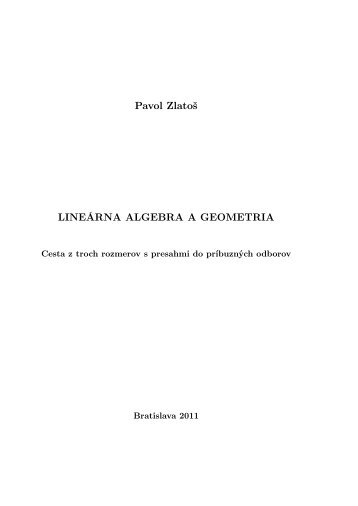 Pavol Zlatoš

LINEÁRNA ALGEBRA A GEOMETRIA

Cesta z troch rozmerov s presahmi do príbuzných odborov

Bratislava 2011